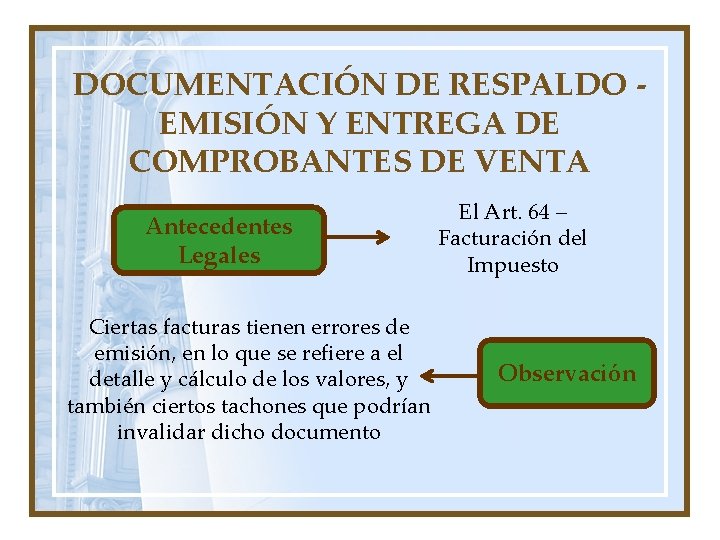 DOCUMENTACIÓN DE RESPALDO - EMISIÓN Y ENTREGA DE COMPROBANTES DE VENTA

Antecedentes Legales

El Art. 64 – Facturación del Impuesto

Ciertas facturas tienen errores de emisión, en lo que se refiere a el detalle y cálculo de los valores, y también ciertos tachones que podrían invalidar dicho documento

Observación